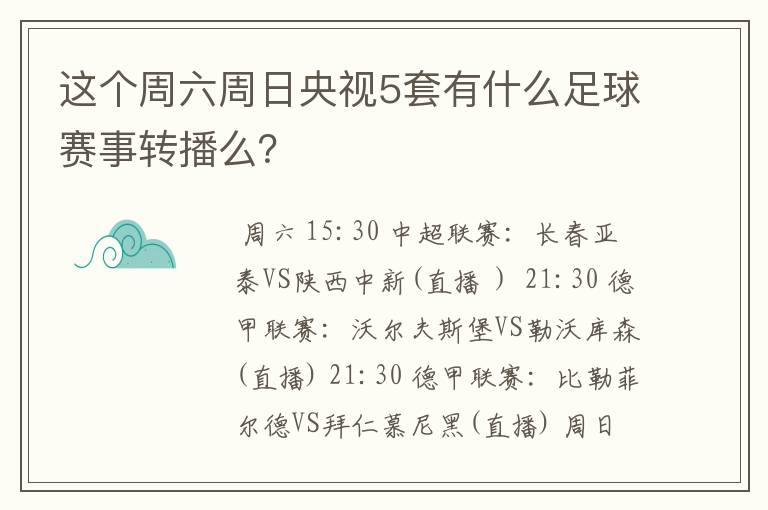 这个周六周日央视5套有什么足球赛事转播么?

周六 15:30 中超联赛: 长春亚泰VS陕西中新(直播 ) 21:30 德甲联赛: 沃尔夫斯堡VS勒沃库森(直播) 21:30 德甲联赛: 比勒菲尔德VS拜仁慕尼黑(直播) 周日